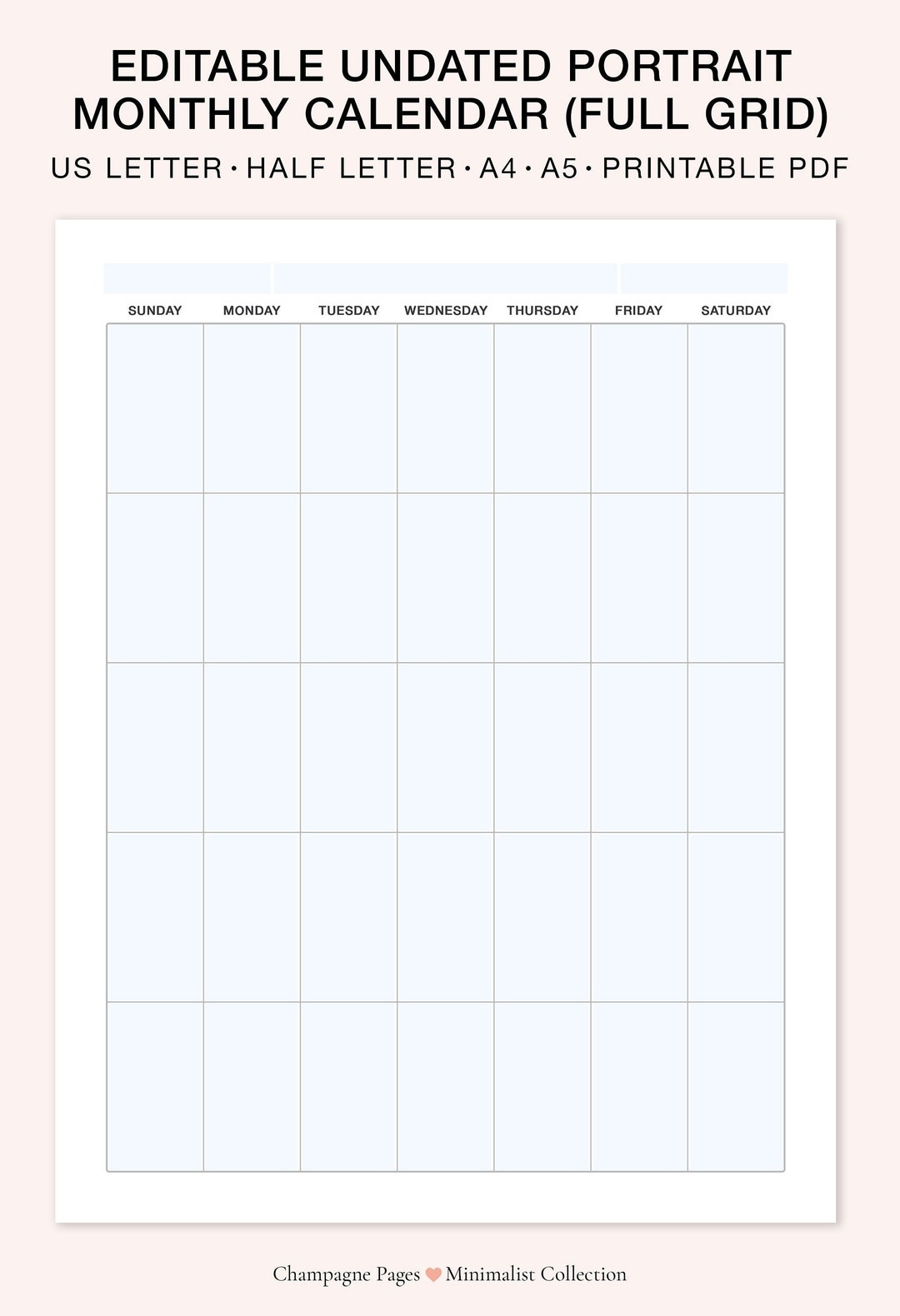 EDITABLE UNDATED PORTRAIT MONTHLY CALENDAR (FULL GRID)

US LETTER • HALF LETTER • A4 • A5 • PRINTABLE PDF

| SUNDAY | MONDAY | TUESDAY | WEDNESDAY | THURSDAY | FRIDAY | SATURDAY |
|---|---|---|---|---|---|---|
| | | | | | | |
| | | | | | | |
| | | | | | | |
| | | | | | | |
| | | | | | | |

Champagne Pages Minimalist Collection